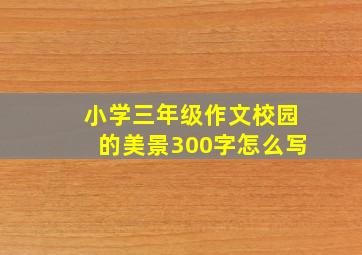 小学三年级作文校园的美景300字怎么写